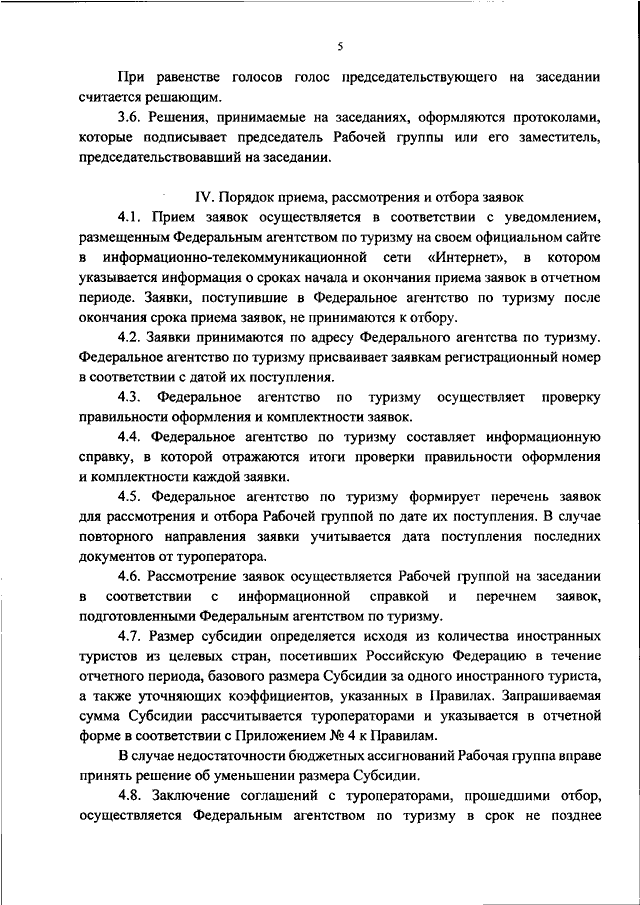 5

При равенстве голосов голос председательствующего на заседании считается решающим.

3.6. Решения, принимаемые на заседаниях, оформляются протоколами, которые подписывает председатель Рабочей группы или его заместитель, председательствовавший на заседании.

IV. Порядок приема, рассмотрения и отбора заявок

4.1. Прием заявок осуществляется в соответствии с уведомлением, размещенным Федеральным агентством по туризму на своем официальном сайте в информационно-телекоммуникационной сети «Интернет», в котором указывается информация о сроках начала и окончания приема заявок в отчетном периоде. Заявки, поступившие в Федеральное агентство по туризму после окончания срока приема заявок, не принимаются к отбору.

4.2. Заявки принимаются по адресу Федерального агентства по туризму. Федеральное агентство по туризму присваивает заявкам регистрационный номер в соответствии с датой их поступления.

4.3. Федеральное агентство по туризму осуществляет проверку правильности оформления и комплектности заявок.

4.4. Федеральное агентство по туризму составляет информационную справку, в которой отражаются итоги проверки правильности оформления и комплектности каждой заявки.

4.5. Федеральное агентство по туризму формирует перечень заявок для рассмотрения и отбора Рабочей группой по дате их поступления. В случае повторного направления заявки учитывается дата поступления последних документов от туроператора.

4.6. Рассмотрение заявок осуществляется Рабочей группой на заседании в соответствии с информационной справкой и перечнем заявок, подготовленными Федеральным агентством по туризму.

4.7. Размер субсидии определяется исходя из количества иностранных туристов из целевых стран, посетивших Российскую Федерацию в течение отчетного периода, базового размера Субсидии за одного иностранного туриста, а также уточняющих коэффициентов, указанных в Правилах. Запрашиваемая сумма Субсидии рассчитывается туроператорами и указывается в отчетной форме в соответствии с Приложением № 4 к Правилам.

В случае недостаточности бюджетных ассигнований Рабочая группа вправе принять решение об уменьшении размера Субсидии.

4.8. Заключение соглашений с туроператорами, прошедшими отбор, осуществляется Федеральным агентством по туризму в срок не позднее